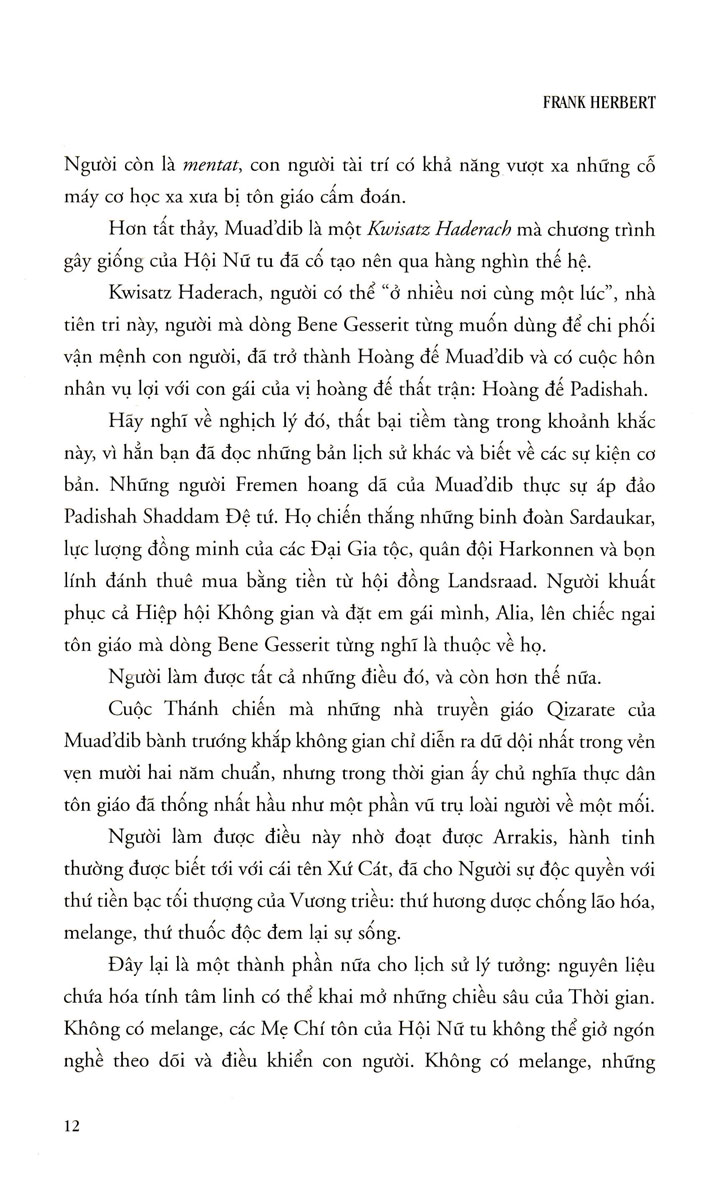 FRANK HERBERT

Người còn là mentat, con người tài trí có khả năng vượt xa những cỗ máy cơ học xa xưa bị tôn giáo cấm đoán.

Hơn tất thảy, Muad'dib là một Kwisatz Haderach mà chương trình gây giống của Hội Nữ tu đã cố tạo nên qua hàng nghìn thế hệ.

Kwisatz Haderach, người có thể "ở nhiều nơi cùng một lúc", nhà tiên tri này, người mà dòng Bene Gesserit từng muốn dùng để chi phối vận mệnh con người, đã trở thành Hoàng đế Muad'dib và có cuộc hôn nhân vụ lợi với con gái của vị hoàng đế thất trận: Hoàng đế Padishah.

Hãy nghĩ về nghịch lý đó, thất bại tiềm tàng trong khoảnh khắc này, vì hẳn bạn đã đọc những bản lịch sử khác và biết về các sự kiện cơ bản. Những người Fremen hoang dã của Muad'dib thực sự áp đảo Padishah Shaddam Đệ tứ. Họ chiến thắng những binh đoàn Sardaukar, lực lượng đồng minh của các Đại Gia tộc, quân đội Harkonnen và bọn lính đánh thuê mua bằng tiền từ hội đồng Landsraad. Người khuất phục cả Hiệp hội Không gian và đặt em gái mình, Alia, lên chiếc ngai tôn giáo mà dòng Bene Gesserit từng nghĩ là thuộc về họ.

Người làm được tất cả những điều đó, và còn hơn thế nữa.

Cuộc Thánh chiến mà những nhà truyền giáo Qizarate của Muad'dib bành trướng khắp không gian chỉ diễn ra dữ dội nhất trong vẻn vẹn mười hai năm chuẩn, nhưng trong thời gian ấy chủ nghĩa thực dân tôn giáo đã thống nhất hầu như một phần vũ trụ loài người về một mối.

Người làm được điều này nhờ đoạt được Arrakis, hành tinh thường được biết tới với cái tên Xứ Cát, đã cho Người sự độc quyền với thứ tiền bạc tối thượng của Vương triều: thứ hương dược chống lão hóa, melange, thứ thuốc độc đem lại sự sống.

Đây lại là một thành phần nữa cho lịch sử lý tưởng: nguyên liệu chứa hóa tính tâm linh có thể khai mở những chiều sâu của Thời gian. Không có melange, các Mẹ Chí tôn của Hội Nữ tu không thể giở ngón nghề theo dõi và điều khiển con người. Không có melange, những

12